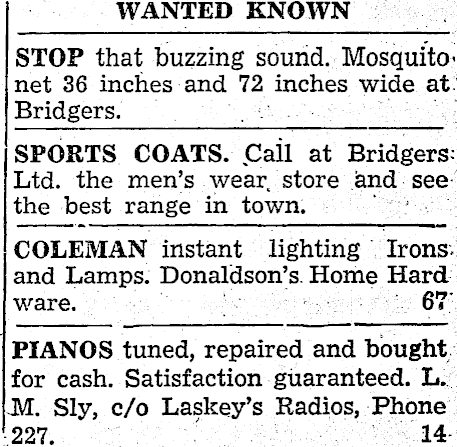 WANTED KNOWN

STOP that buzzing sound. Mosquito net 36 inches and 72 inches wide at Bridgers.

SPORTS COATS. Call at Bridgers Ltd. the men's wear store and see the best range in town.

COLEMAN instant lighting Irons and Lamps. Donaldson's Home Hard ware. 67

PIANOS tuned, repaired and bought for cash. Satisfaction guaranteed. L. M. Sly, c/o Laskey's Radios, Phone 227. 14